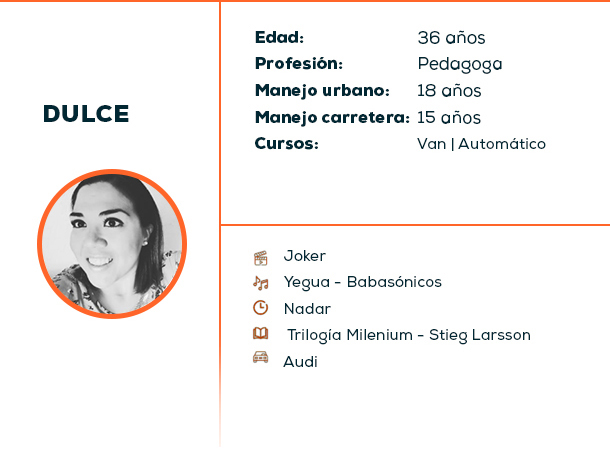 DULCE

Edad: 36 años
Profesión: Pedagoga
Manejo urbano: 18 años
Manejo carretera: 15 años
Cursos: Van | Automático

Joker
Yegua - Babasónicos
Nadar
Trilogía Milenium - Stieg Larsson
Audi